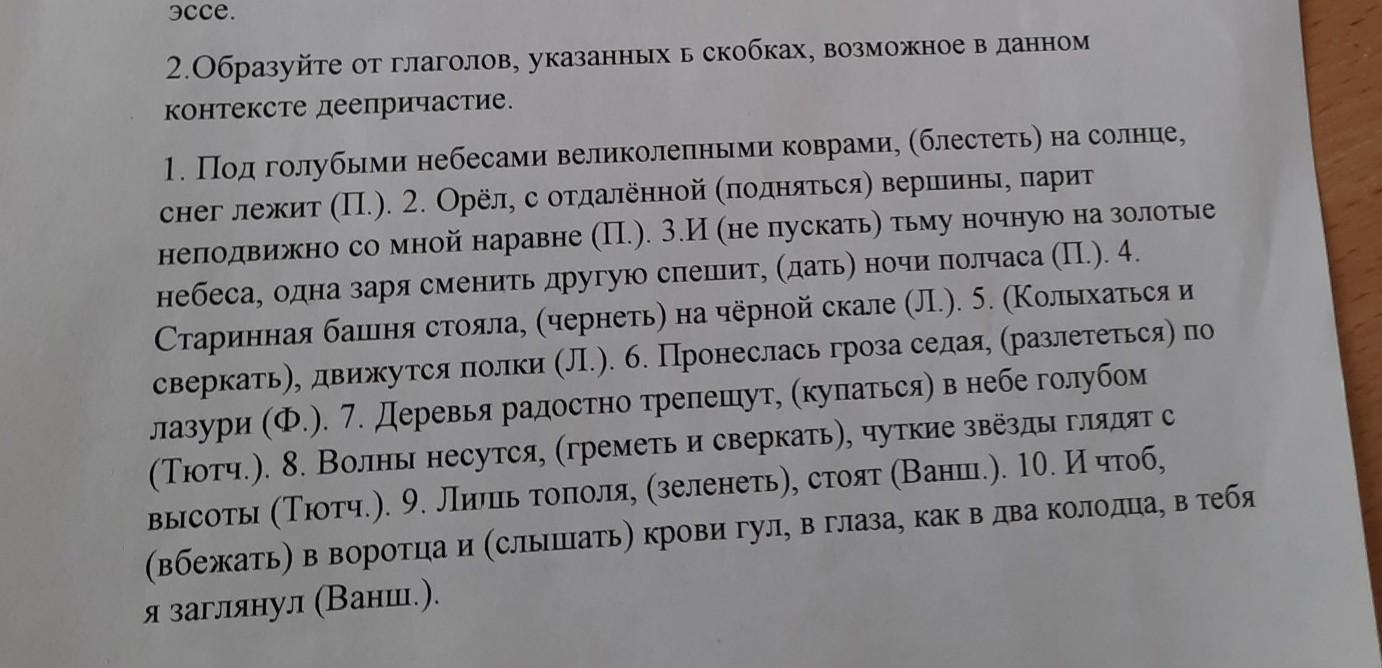 эссе.

2.Образуйте от глаголов, указанных в скобках, возможное в данном контексте деепричастие.

1. Под голубыми небесами великолепными коврами, (блестеть) на солнце, снег лежит (П.). 2. Орёл, с отдалённой (подняться) вершины, парит неподвижно со мной наравне (П.). 3.И (не пускать) тьму ночную на золотые небеса, одна заря сменить другую спешит, (дать) ночи полчаса (П.). 4. Старинная башня стояла, (чернеть) на чёрной скале (Л.). 5. (Колыхаться и сверкать), движутся полки (Л.). 6. Пронеслась гроза седая, (разлететься) по лазури (Ф.). 7. Деревья радостно трепещут, (купаться) в небе голубом (Тютч.). 8. Волны несутся, (греметь и сверкать), чуткие звёзды глядят с высоты (Тютч.). 9. Лишь тополя, (зеленеть), стоят (Ванш.). 10. И чтоб, (вбежать) в воротца и (слышать) крови гул, в глаза, как в два колодца, в тебя я заглянул (Ванш.).